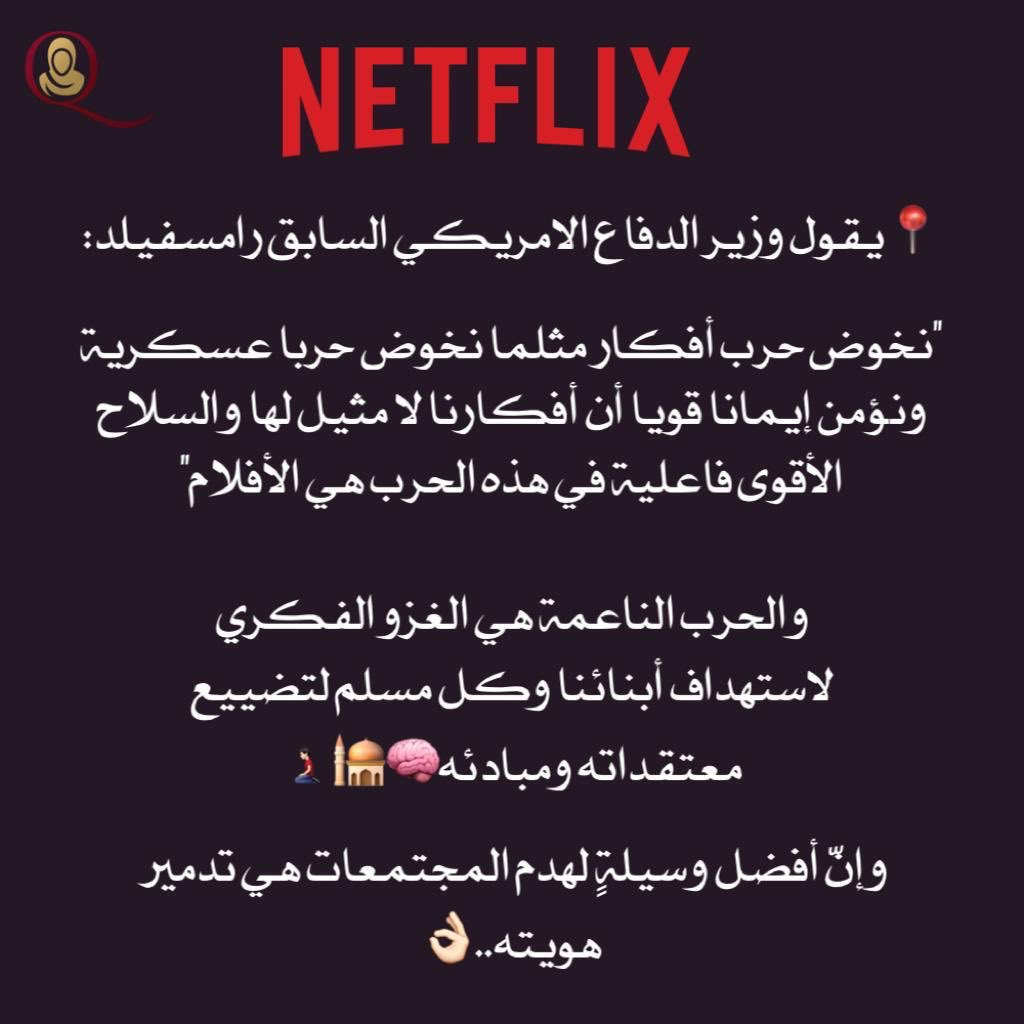 NETFLIX

📍 يقول وزير الدفاع الامريكي السابق رامسفيلد:

"نخوض حرب أفكار مثلما نخوض حربا عسكرية ونؤمن إيمانا قويا أن أفكارنا لا مثيل لها والسلاح الأقوى فاعلية في هذه الحرب هي الأفلام"

والحرب الناعمة هي الغزو الفكري لاستهداف أبنائنا وكل مسلم لتضييع معتقداته ومبادئه🧠🕌🧎

وإنّ أفضل وسيلةٍ لهدم المجتمعات هي تدمير هويته..👌🏻